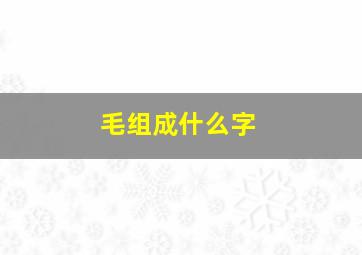 毛组成什么字